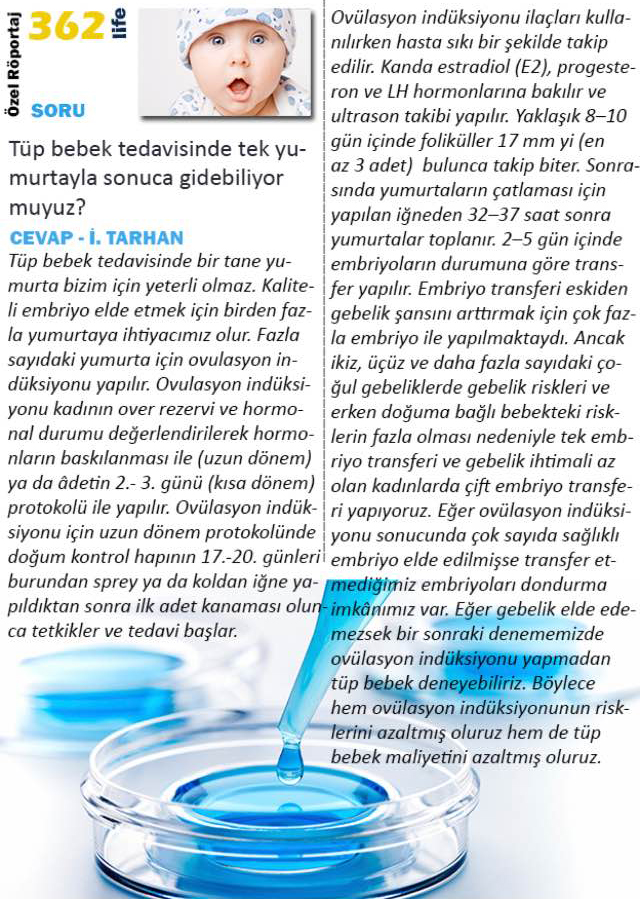 Özel Röportaj 362 life

SORU

Tüp bebek tedavisinde tek yumurtayla sonuca gidebiliyor muyuz?

CEVAP - İ. TARHAN

Tüp bebek tedavisinde bir tane yumurta bizim için yeterli olmaz. Kaliteli embriyo elde etmek için birden fazla yumurtaya ihtiyacımız olur. Fazla sayıdaki yumurta için ovulasyon indüksiyonu yapılır. Ovulasyon indüksiyonu kadının over rezervi ve hormonal durumu değerlendirilerek hormonların baskılanması ile (uzun dönem) ya da âdetin 2.- 3. günü (kısa dönem) protokolü ile yapılır. Ovülasyon indüksiyonu için uzun dönem protokolünde doğum kontrol hapının 17.-20. günleri burundan sprey ya da koldan iğne yapıldıktan sonra ilk adet kanaması olunca tetkikler ve tedavi başlar.

Ovülasyon indüksiyonu ilaçları kullanılırken hasta sıkı bir şekilde takip edilir. Kanda estradiol (E2), progesteron ve LH hormonlarına bakılır ve ultrason takibi yapılır. Yaklaşık 8–10 gün içinde foliküller 17 mm yi (en az 3 adet) bulunca takip biter. Sonrasında yumurtaların çatlaması için yapılan iğneden 32–37 saat sonra yumurtalar toplanır. 2–5 gün içinde embriyoların durumuna göre transfer yapılır. Embriyo transferi eskiden gebelik şansını arttırmak için çok fazla embriyo ile yapılmaktaydı. Ancak ikiz, üçüz ve daha fazla sayıdaki çoğul gebeliklerde gebelik riskleri ve erken doğuma bağlı bebekteki risklerin fazla olması nedeniyle tek embriyo transferi ve gebelik ihtimali az olan kadınlarda çift embriyo transferi yapıyoruz. Eğer ovülasyon indüksiyonu sonucunda çok sayıda sağlıklı embriyo elde edilmişse transfer etmediğimiz embriyoları dondurma imkânımız var. Eğer gebelik elde edemezsek bir sonraki denememizde ovülasyon indüksiyonu yapmadan tüp bebek deneyebiliriz. Böylece hem ovülasyon indüksiyonunun risklerini azaltmış oluruz hem de tüp bebek maliyetini azaltmış oluruz.